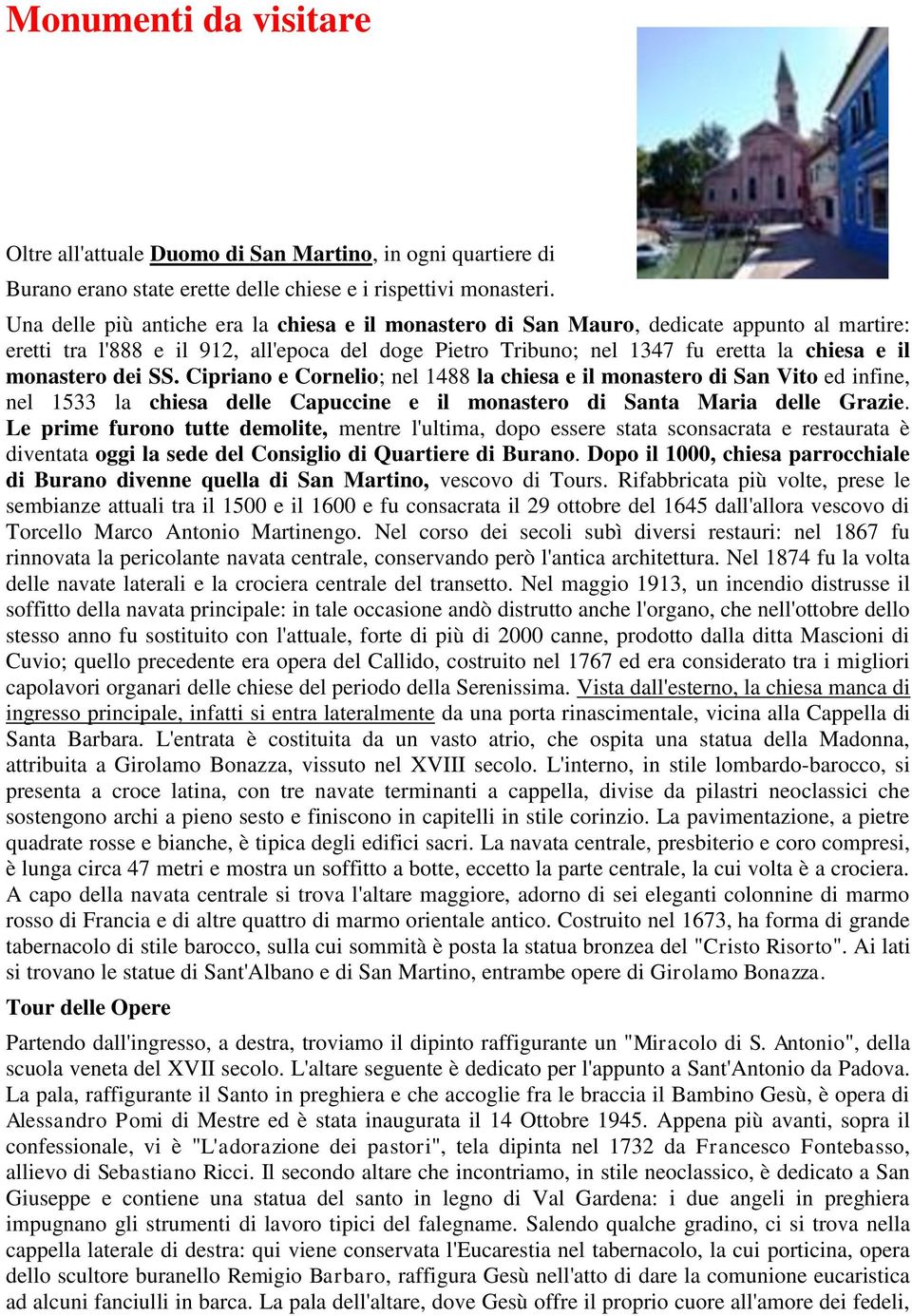 Monumenti da visitare

Oltre all'attuale Duomo di San Martino, in ogni quartiere di Burano erano state erette delle chiese e i rispettivi monasteri.

Una delle più antiche era la chiesa e il monastero di San Mauro, dedicate appunto al martire: eretti tra l'888 e il 912, all'epoca del doge Pietro Tribuno; nel 1347 fu eretta la chiesa e il monastero dei SS. Cipriano e Cornelio; nel 1488 la chiesa e il monastero di San Vito ed infine, nel 1533 la chiesa delle Capuccine e il monastero di Santa Maria delle Grazie. Le prime furono tutte demolite, mentre l'ultima, dopo essere stata sconsacrata e restaurata è diventata oggi la sede del Consiglio di Quartiere di Burano. Dopo il 1000, chiesa parrocchiale di Burano divenne quella di San Martino, vescovo di Tours. Rifabbricata più volte, prese le sembianze attuali tra il 1500 e il 1600 e fu consacrata il 29 ottobre del 1645 dall'allora vescovo di Torcello Marco Antonio Martinengo. Nel corso dei secoli subì diversi restauri: nel 1867 fu rinnovata la pericolante navata centrale, conservando però l'antica architettura. Nel 1874 fu la volta delle navate laterali e la crociera centrale del transetto. Nel maggio 1913, un incendio distrusse il soffitto della navata principale: in tale occasione andò distrutto anche l'organo, che nell'ottobre dello stesso anno fu sostituito con l'attuale, forte di più di 2000 canne, prodotto dalla ditta Mascioni di Cuvio; quello precedente era opera del Callido, costruito nel 1767 ed era considerato tra i migliori capolavori organari delle chiese del periodo della Serenissima. Vista dall'esterno, la chiesa manca di ingresso principale, infatti si entra lateralmente da una porta rinascimentale, vicina alla Cappella di Santa Barbara. L'entrata è costituita da un vasto atrio, che ospita una statua della Madonna, attribuita a Girolamo Bonazza, vissuto nel XVIII secolo. L'interno, in stile lombardo-barocco, si presenta a croce latina, con tre navate terminanti a cappella, divise da pilastri neoclassici che sostengono archi a pieno sesto e finiscono in capitelli in stile corinzio. La pavimentazione, a pietre quadrate rosse e bianche, è tipica degli edifici sacri. La navata centrale, presbiterio e coro compresi, è lunga circa 47 metri e mostra un soffitto a botte, eccetto la parte centrale, la cui volta è a crociera. A capo della navata centrale si trova l'altare maggiore, adorno di sei eleganti colonnine di marmo rosso di Francia e di altre quattro di marmo orientale antico. Costruito nel 1673, ha forma di grande tabernacolo di stile barocco, sulla cui sommità è posta la statua bronzea del "Cristo Risorto". Ai lati si trovano le statue di Sant'Albano e di San Martino, entrambe opere di Girolamo Bonazza.

Tour delle Opere

Partendo dall'ingresso, a destra, troviamo il dipinto raffigurante un "Miracolo di S. Antonio", della scuola veneta del XVII secolo. L'altare seguente è dedicato per l'appunto a Sant'Antonio da Padova. La pala, raffigurante il Santo in preghiera e che accoglie fra le braccia il Bambino Gesù, è opera di Alessandro Pomi di Mestre ed è stata inaugurata il 14 Ottobre 1945. Appena più avanti, sopra il confessionale, vi è "L'adorazione dei pastori", tela dipinta nel 1732 da Francesco Fontebasso, allievo di Sebastiano Ricci. Il secondo altare che incontriamo, in stile neoclassico, è dedicato a San Giuseppe e contiene una statua del santo in legno di Val Gardena: i due angeli in preghiera impugnano gli strumenti di lavoro tipici del falegname. Salendo qualche gradino, ci si trova nella cappella laterale di destra: qui viene conservata l'Eucarestia nel tabernacolo, la cui porticina, opera dello scultore buranello Remigio Barbaro, raffigura Gesù nell'atto di dare la comunione eucaristica ad alcuni fanciulli in barca. La pala dell'altare, dove Gesù offre il proprio cuore all'amore dei fedeli,